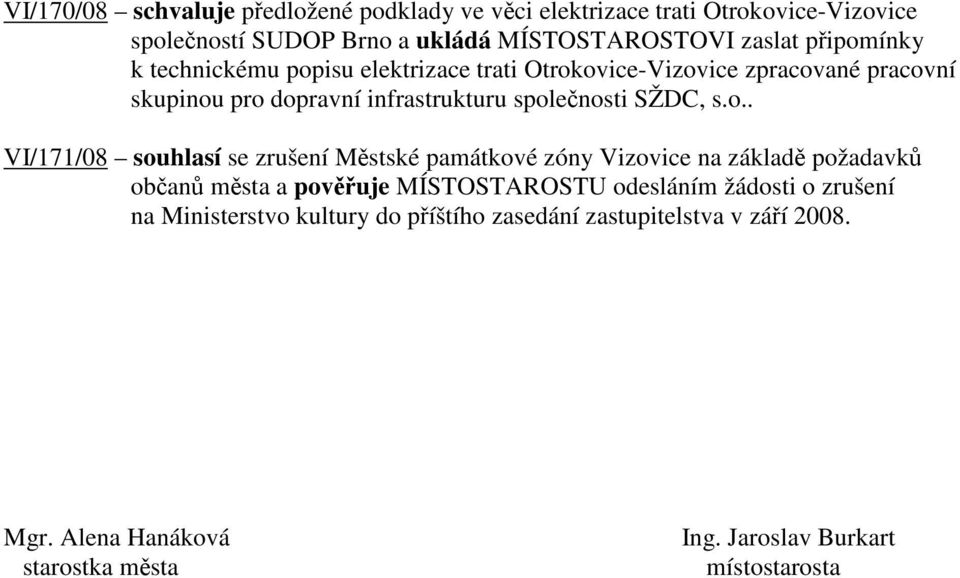 VI/170/08 – schvaluje předložené podklady ve věci elektrizace trati Otrokovice-Vizovice společností SUDOP Brno a ukládá MÍSTOSTAROSTOVI zaslat připomínky k technickému popisu elektrizace trati Otrokovice-Vizovice zpracované pracovní skupinou pro dopravní infrastrukturu společnosti SŽDC, s.o..

VI/171/08 – souhlasí se zrušení Městské památkové zóny Vizovice na základě požadavků občanů města a pověřuje MÍSTOSTAROSTU odesláním žádosti o zrušení na Ministerstvo kultury do příštího zasedání zastupitelstva v září 2008.

Mgr. Alena Hanáková
starostka města

Ing. Jaroslav Burkart
místostarosta